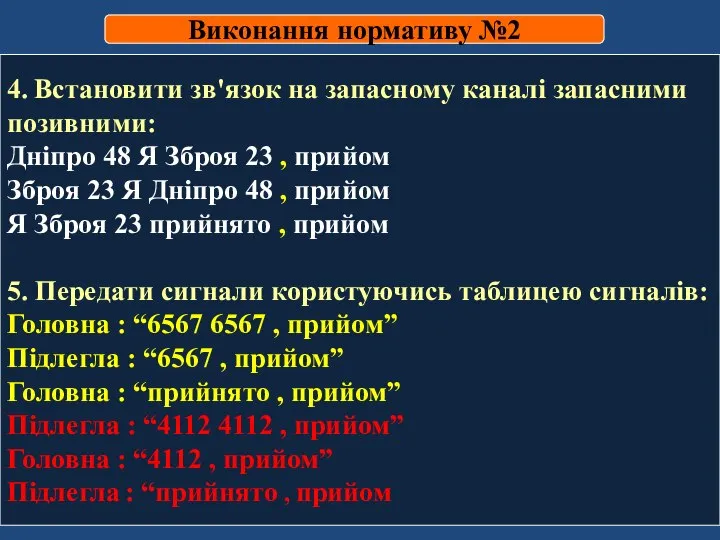 Виконання нормативу №2

4. Встановити зв'язок на запасному каналі запасними позивними:
Дніпро 48 Я Зброя 23 , прийом
Зброя 23 Я Дніпро 48 , прийом
Я Зброя 23 прийнято , прийом

5. Передати сигнали користуючись таблицею сигналів:
Головна : “6567 6567 , прийом”
Підлегла : “6567 , прийом”
Головна : “прийнято , прийом”
Підлегла : “4112 4112 , прийом”
Головна : “4112 , прийом”
Підлегла : “прийнято , прийом